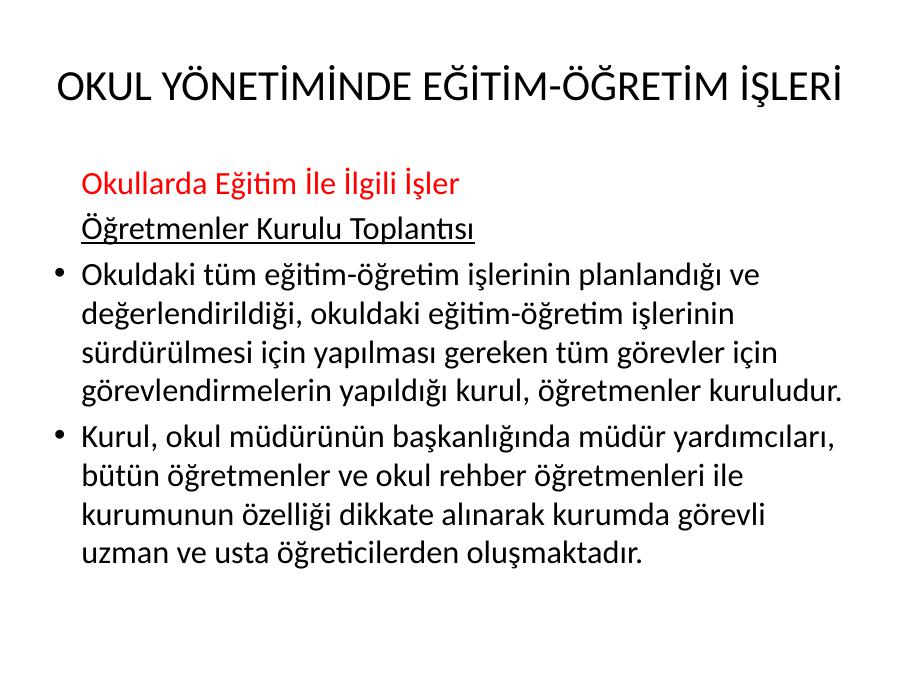 OKUL YÖNETİMİNDE EĞİTİM-ÖĞRETİM İŞLERİ

Okullarda Eğitim İle İlgili İşler

Öğretmenler Kurulu Toplantısı

• Okuldaki tüm eğitim-öğretim işlerinin planlandığı ve değerlendirildiği, okuldaki eğitim-öğretim işlerinin sürdürülmesi için yapılması gereken tüm görevler için görevlendirmelerin yapıldığı kurul, öğretmenler kuruludur.
• Kurul, okul müdürünün başkanlığında müdür yardımcıları, bütün öğretmenler ve okul rehber öğretmenleri ile kurumunun özelliği dikkate alınarak kurumda görevli uzman ve usta öğreticilerden oluşmaktadır.